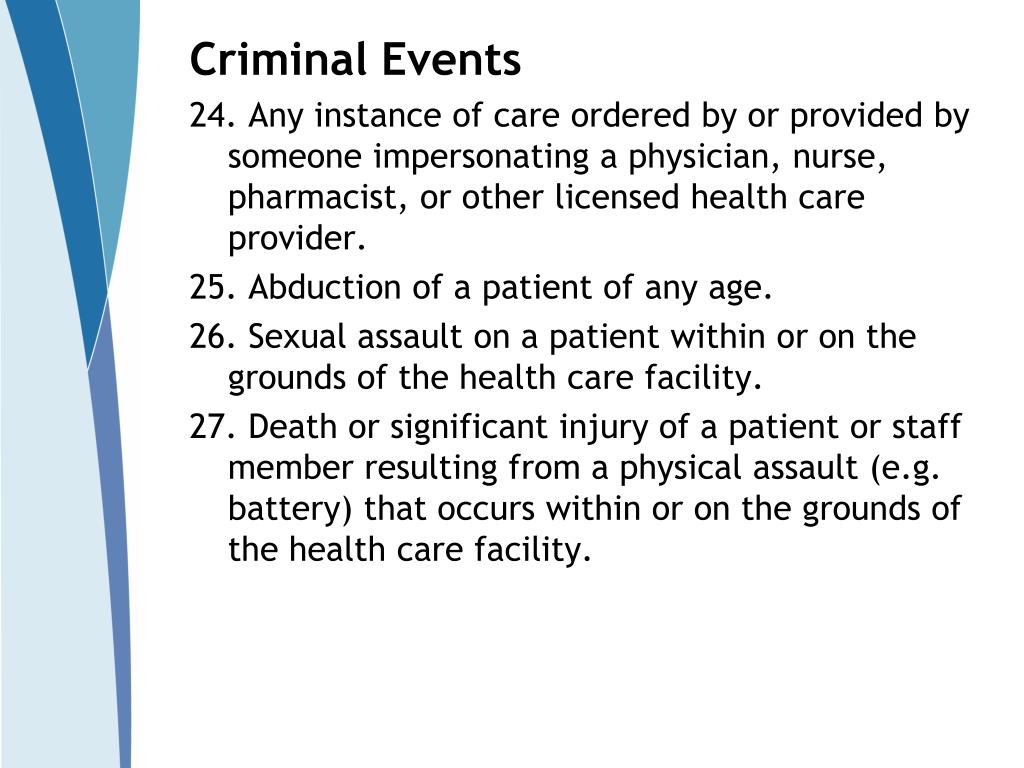 Criminal Events

24. Any instance of care ordered by or provided by someone impersonating a physician, nurse, pharmacist, or other licensed health care provider.

25. Abduction of a patient of any age.

26. Sexual assault on a patient within or on the grounds of the health care facility.

27. Death or significant injury of a patient or staff member resulting from a physical assault (e.g. battery) that occurs within or on the grounds of the health care facility.